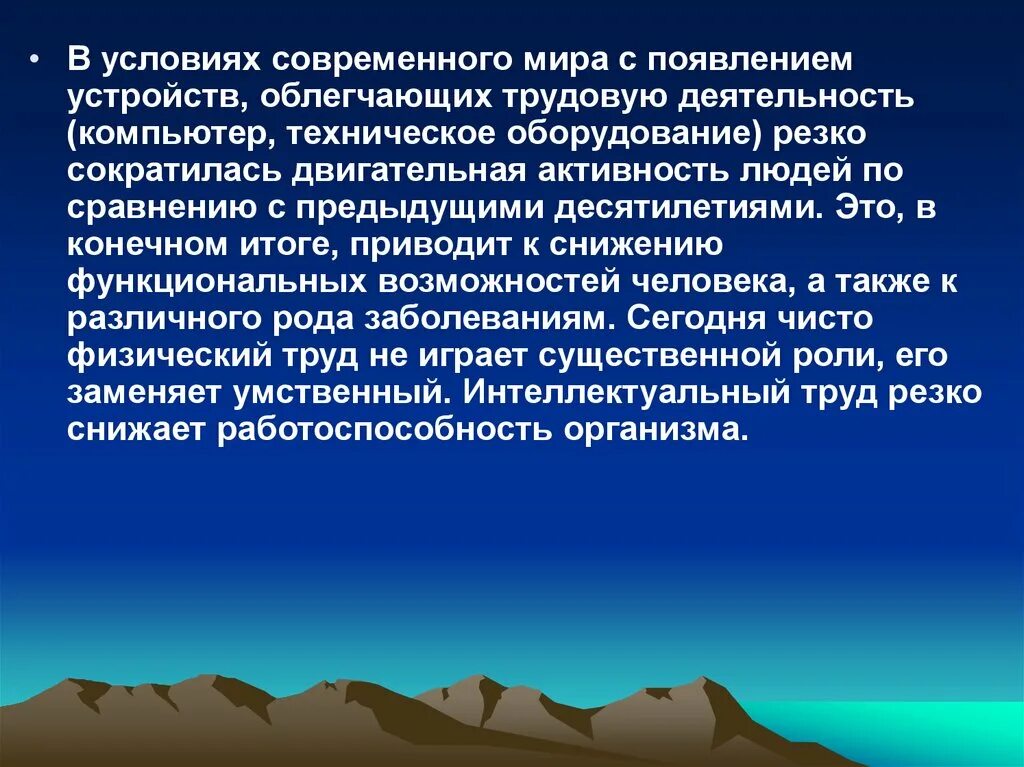 • В условиях современного мира с появлением устройств, облегчающих трудовую деятельность (компьютер, техническое оборудование) резко сократилась двигательная активность людей по сравнению с предыдущими десятилетиями. Это, в конечном итоге, приводит к снижению функциональных возможностей человека, а также к различного рода заболеваниям. Сегодня чисто физический труд не играет существенной роли, его заменяет умственный. Интеллектуальный труд резко снижает работоспособность организма.